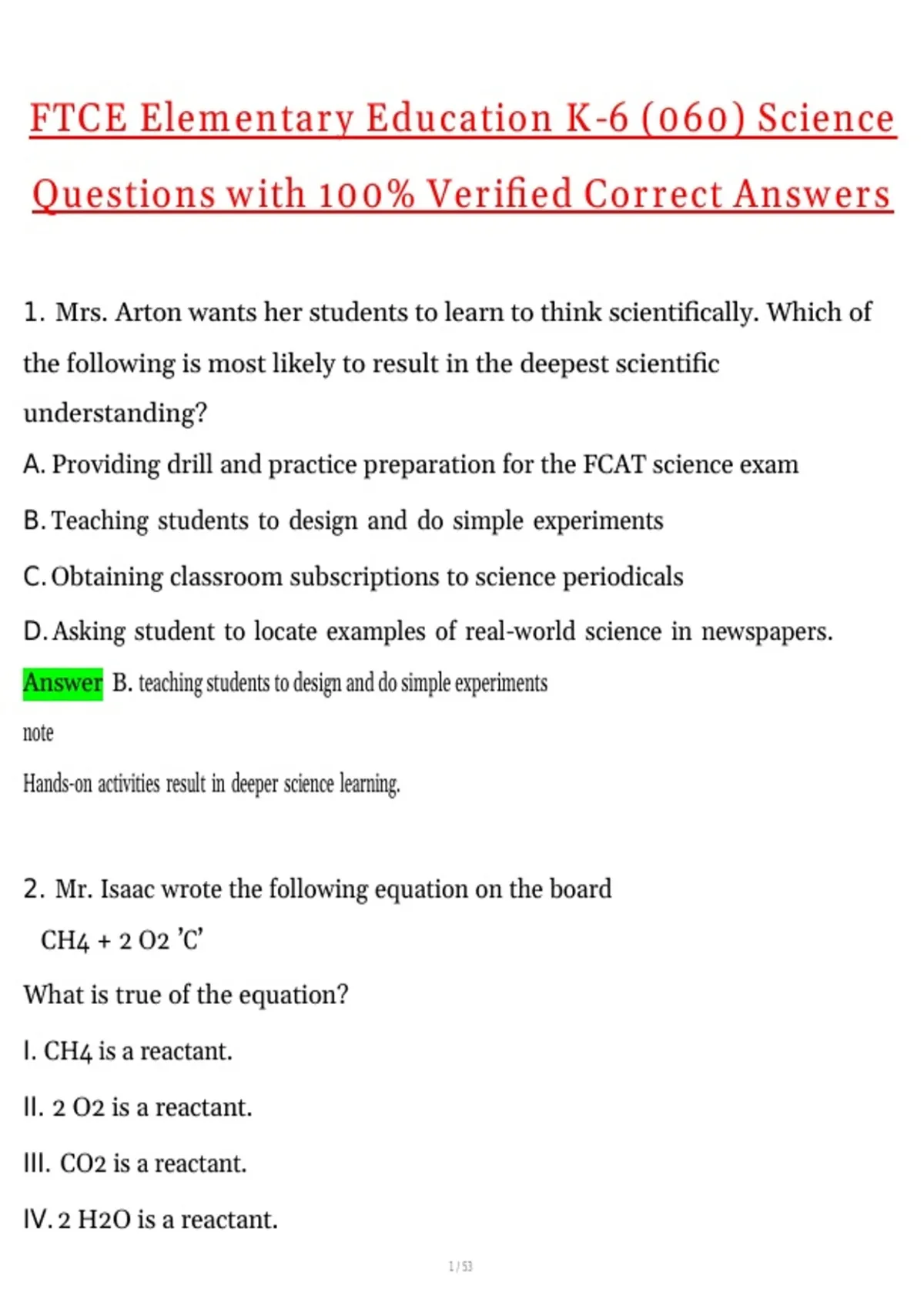 FTCE Elementary Education K-6 (060) Science Questions with 100% Verified Correct Answers

1. Mrs. Arton wants her students to learn to think scientifically. Which of the following is most likely to result in the deepest scientific understanding?

A. Providing drill and practice preparation for the FCAT science exam

B. Teaching students to design and do simple experiments

C. Obtaining classroom subscriptions to science periodicals

D. Asking student to locate examples of real-world science in newspapers.

Answer B. teaching students to design and do simple experiments

note

Hands-on activities result in deeper science learning.

2. Mr. Isaac wrote the following equation on the board

CH4 + 2 O2 'C'

What is true of the equation?

I. CH4 is a reactant.

II. 2 O2 is a reactant.

III. CO2 is a reactant.

IV. 2 H2O is a reactant.

1 / 53